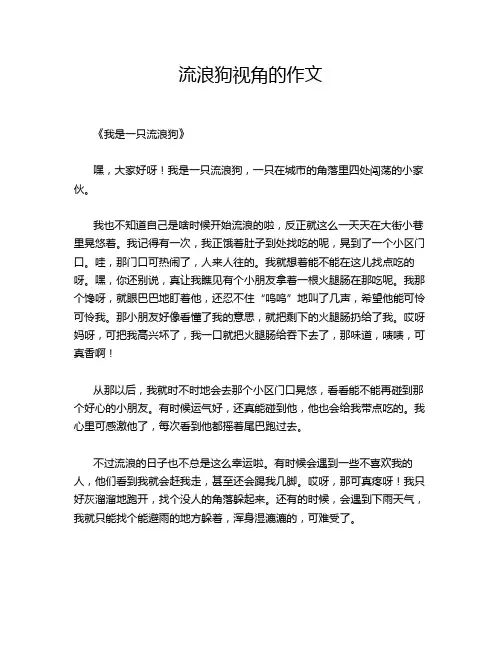 流浪狗视角的作文

《我是一只流浪狗》

嘿，大家好呀！我是一只流浪狗，一只在城市的角落里四处闯荡的小家伙。

我也不知道自己是啥时候开始流浪的啦，反正就这么一天天在大街小巷里晃悠着。我记得有一次，我正饿着肚子到处找吃的呢，晃到了一个小区门口。哇，那门口可热闹了，人来人往的。我就想着能不能在这儿找点吃的呀。嘿，你还别说，真让我瞧见有个小朋友拿着一根火腿肠在那吃呢。我那个馋呀，就眼巴巴地盯着他，还忍不住“呜呜”地叫了几声，希望他能可怜可怜我。那小朋友好像看懂了我的意思，就把剩下的火腿肠扔给了我。哎呀妈呀，可把我高兴坏了，我一口就把火腿肠给吞下去了，那味道，啧啧，可真香啊！

从那以后，我就时不时地会去那个小区门口晃悠，看看能不能再碰到那个好心的小朋友。有时候运气好，还真能碰到他，他也会给我带点吃的。我心里可感激他了，每次看到他都摇着尾巴跑过去。

不过流浪的日子也不总是这么幸运啦。有时候会遇到一些不喜欢我的人，他们看到我就会赶我走，甚至还会踢我几脚。哎呀，那可真疼呀！我只好灰溜溜地跑开，找个没人的角落躲起来。还有的时候，会遇到下雨天气，我就只能找个能避雨的地方躲着，浑身湿漉漉的，可难受了。